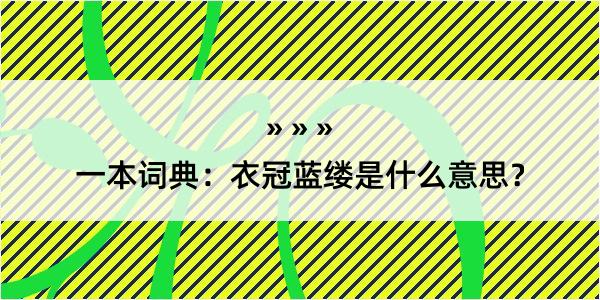 » » »

一本词典：衣冠蓝缕是什么意思？